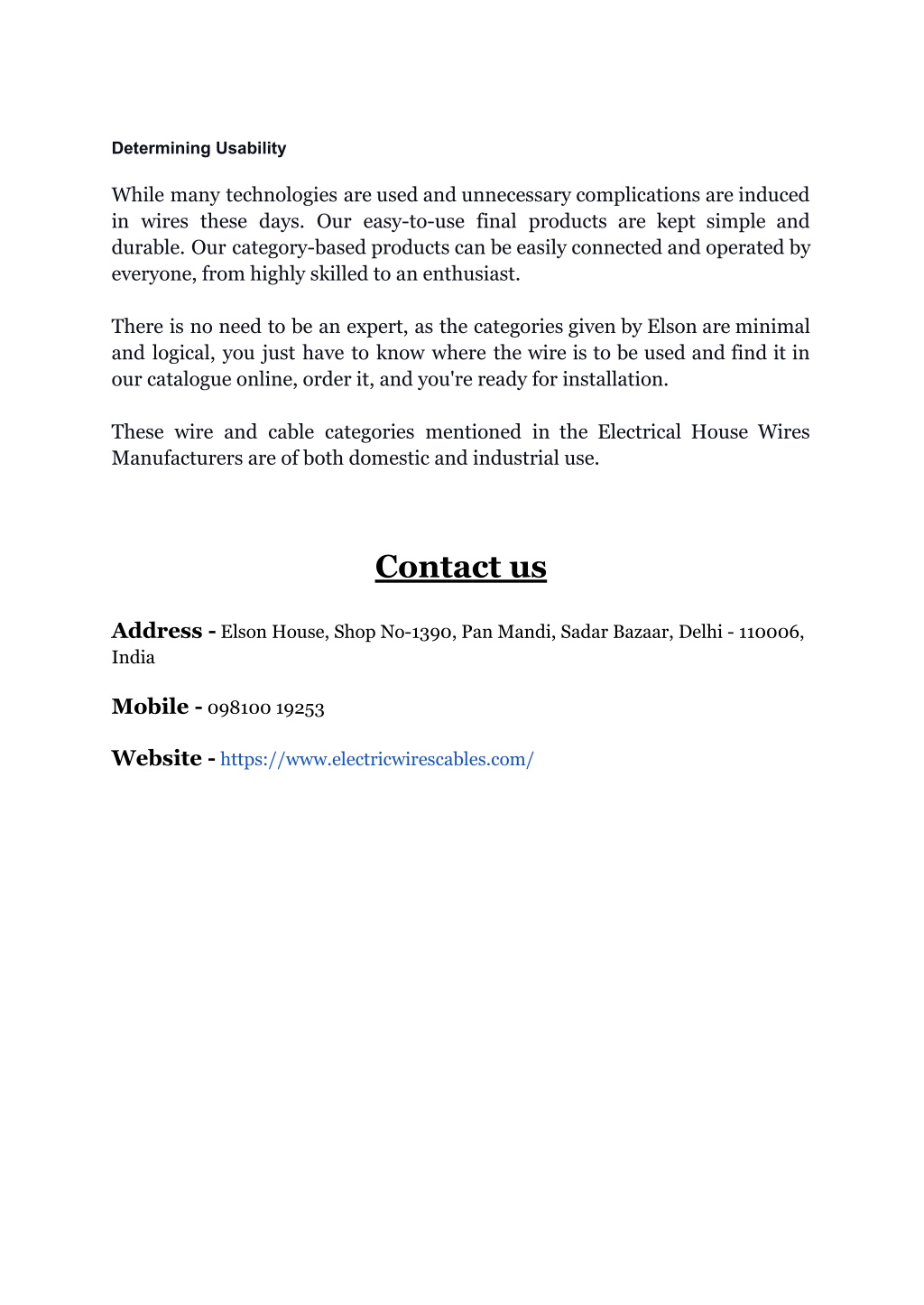 Determining Usability

While many technologies are used and unnecessary complications are induced in wires these days. Our easy-to-use final products are kept simple and durable. Our category-based products can be easily connected and operated by everyone, from highly skilled to an enthusiast.

There is no need to be an expert, as the categories given by Elson are minimal and logical, you just have to know where the wire is to be used and find it in our catalogue online, order it, and you're ready for installation.

These wire and cable categories mentioned in the Electrical House Wires Manufacturers are of both domestic and industrial use.

Contact us

Address - Elson House, Shop No-1390, Pan Mandi, Sadar Bazaar, Delhi - 110006, India

Mobile - 098100 19253

Website - https://www.electricwirescables.com/